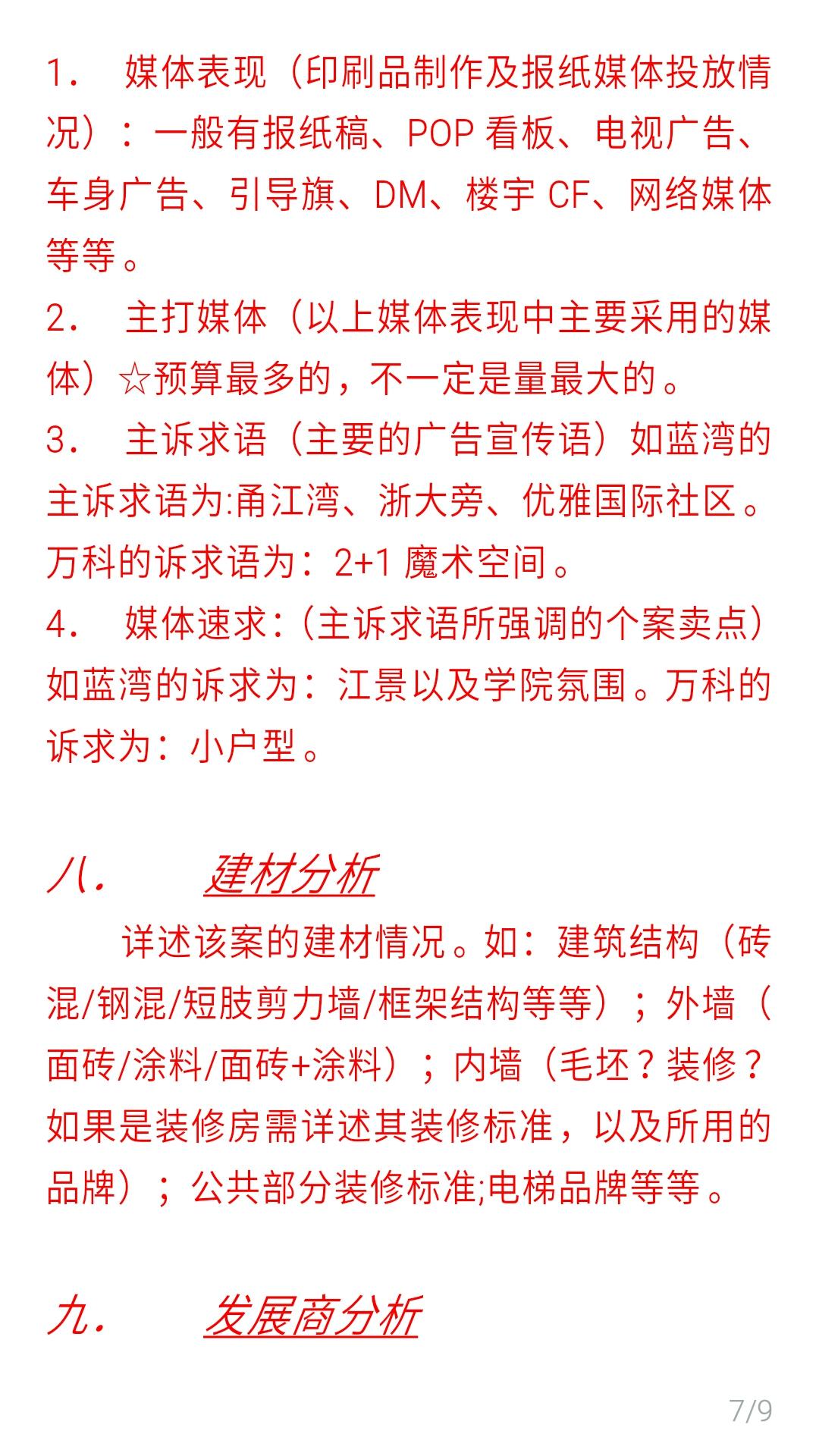 1. 媒体表现（印刷品制作及报纸媒体投放情况）：一般有报纸稿、POP 看板、电视广告、车身广告、引导旗、DM、楼宇 CF、网络媒体等等。
2. 主打媒体（以上媒体表现中主要采用的媒体）☆预算最多的，不一定是量最大的。
3. 主诉求语（主要的广告宣传语）如蓝湾的主诉求语为:甬江湾、浙大旁、优雅国际社区。万科的诉求语为：2+1 魔术空间。
4. 媒体速求:（主诉求语所强调的个案卖点）如蓝湾的诉求为：江景以及学院氛围。万科的诉求为：小户型。

八. 建材分析

详述该案的建材情况。如：建筑结构（砖混/钢混/短肢剪力墙/框架结构等等）；外墙（面砖/涂料/面砖+涂料）；内墙（毛坯？装修？如果是装修房需详述其装修标准，以及所用的品牌）；公共部分装修标准;电梯品牌等等。

九. 发展商分析

7/9